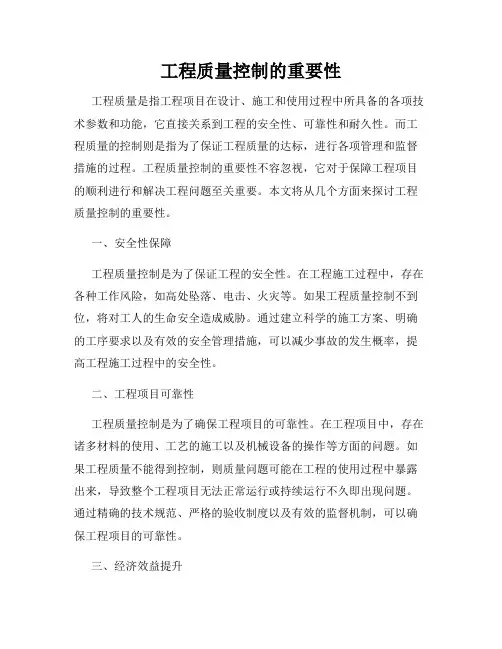 工程质量控制的重要性

工程质量是指工程项目在设计、施工和使用过程中所具备的各项技术参数和功能，它直接关系到工程的安全性、可靠性和耐久性。而工程质量的控制则是指为了保证工程质量的达标，进行各项管理和监督措施的过程。工程质量控制的重要性不容忽视，它对于保障工程项目的顺利进行和解决工程问题至关重要。本文将从几个方面来探讨工程质量控制的重要性。

一、安全性保障

工程质量控制是为了保证工程的安全性。在工程施工过程中，存在各种工作风险，如高处坠落、电击、火灾等。如果工程质量控制不到位，将对工人的生命安全造成威胁。通过建立科学的施工方案、明确的工序要求以及有效的安全管理措施，可以减少事故的发生概率，提高工程施工过程中的安全性。

二、工程项目可靠性

工程质量控制是为了确保工程项目的可靠性。在工程项目中，存在诸多材料的使用、工艺的施工以及机械设备的操作等方面的问题。如果工程质量不能得到控制，则质量问题可能在工程的使用过程中暴露出来，导致整个工程项目无法正常运行或持续运行不久即出现问题。通过精确的技术规范、严格的验收制度以及有效的监督机制，可以确保工程项目的可靠性。

三、经济效益提升